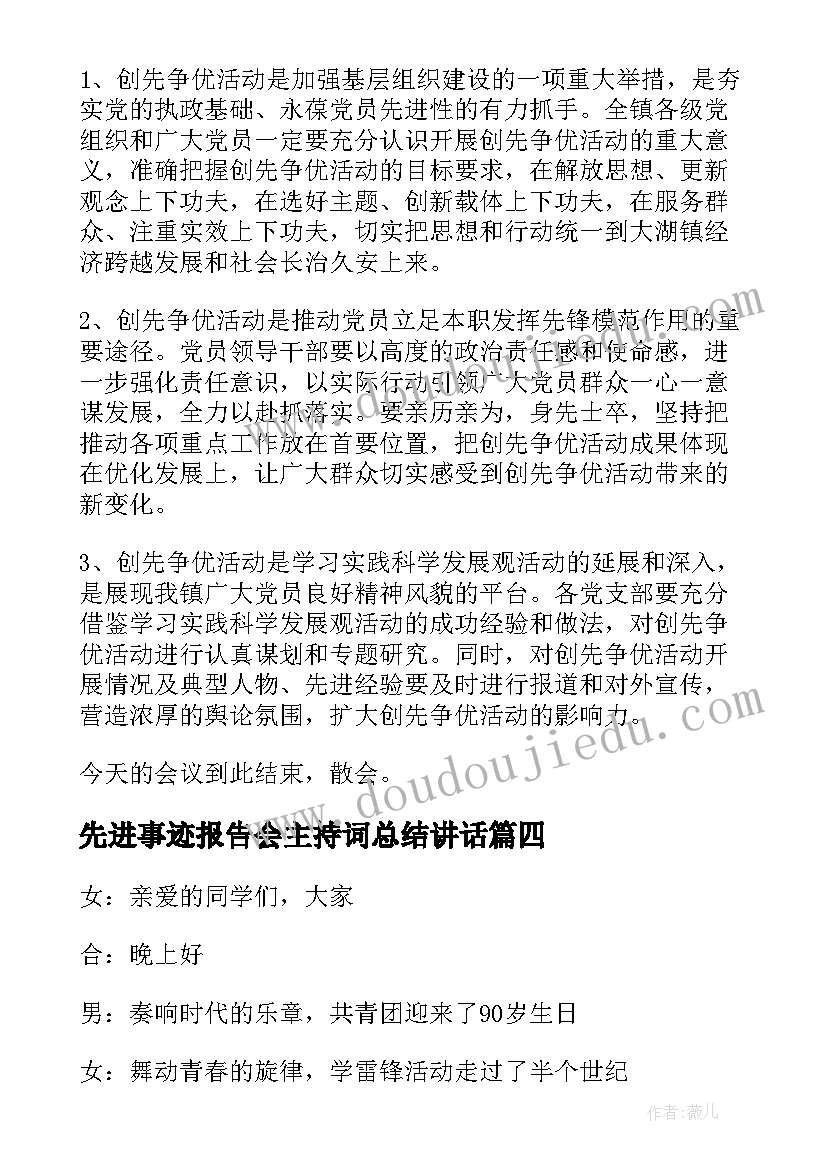 1、创先争优活动是加强基层组织建设的一项重大举措，是夯实党的执政基础、永葆党员先进性的有力抓手。全镇各级党组织和广大党员一定要充分认识开展创先争优活动的重大意义，准确把握创先争优活动的目标要求，在解放思想、更新观念上下功夫，在选好主题、创新载体上下功夫，在服务群众、注重实效上下功夫，切实把思想和行动统一到大湖镇经济跨越发展和社会长治久安上来。

2、创先争优活动是推动党员立足本职发挥先锋模范作用的重要途径。党员领导干部要以高度的政治责任感和使命感，进一步强化责任意识，以实际行动引领广大党员群众一心一意谋发展，全力以赴抓落实。要亲历亲为，身先士卒，坚持把推动各项重点工作放在首要位置，把创先争优活动成果体现在优化发展上，让广大群众切实感受到创先争优活动带来的新变化。

3、创先争优活动是学习实践科学发展观活动的延展和深入，是展现我镇广大党员良好精神风貌的平台。各党支部要充分借鉴学习实践科学发展观活动的成功经验和做法，对创先争优活动进行认真谋划和专题研究。同时，对创先争优活动开展情况及典型人物、先进经验要及时进行报道和对外宣传，营造浓厚的舆论氛围，扩大创先争优活动的影响力。

今天的会议到此结束，散会。

先进事迹报告会主持词总结讲话篇四

女：亲爱的同学们，大家

合：晚上好

男：奏响时代的乐章，共青团迎来了90岁生日

女：舞动青春的旋律，学雷锋活动走过了半个世纪

www.doudoujiedu.com

作者：薇儿